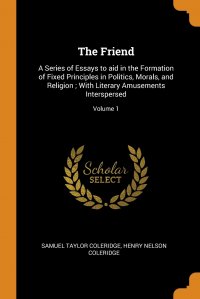 The Friend

A Series of Essays to aid in the Formation of Fixed Principles in Politics, Morals, and Religion ; With Literary Amusements Interspersed

Volume 1

Scholar
SELECT

SAMUEL TAYLOR COLERIDGE, HENRY NELSON COLERIDGE